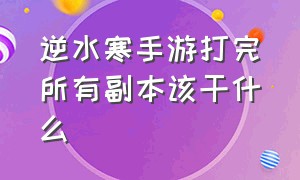 逆水寒手游打完所有副本该干什么